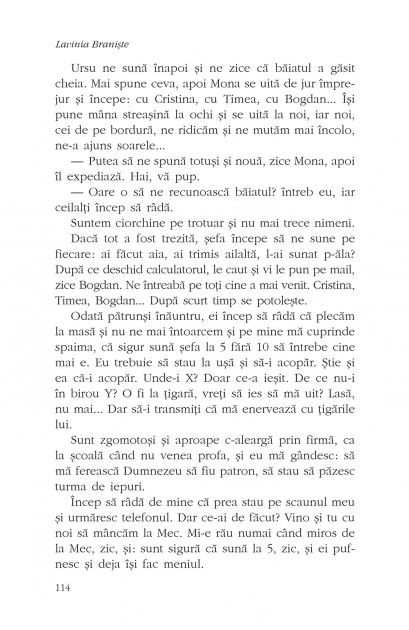 Lavinia Braniște

Ursu ne sună înapoi și ne zice că băiatul a găsit cheia. Mai spune ceva, apoi Mona se uită de jur împrejur și începe: cu Cristina, cu Timea, cu Bogdan... Își pune mâna streașină la ochi și se uită la noi, iar noi, cei de pe bordură, ne ridicăm și ne mutăm mai încolo, ne-a ajuns soarele...

— Putea să ne spună totuși și nouă, zice Mona, apoi îl expediază. Hai, vă pup.

— Oare o să ne recunoască băiatul? întreb eu, iar ceilalți încep să râdă.

Suntem ciorchine pe trotuar și nu mai trece nimeni.

Dacă tot a fost trezită, șefa începe să ne sune pe fiecare: ai făcut aia, ai trimis ailaltă, l-ai sunat p-ăla? După ce deschid calculatorul, le caut și vi le pun pe mail, zice Bogdan. Ne întreabă pe toți cine a mai venit. Cristina, Timea, Bogdan... După scurt timp se potolește.

Odată pătrunși înăuntru, ei încep să râdă că plecăm la masă și nu ne mai întoarcem și pe mine mă cuprinde spaima, că sigur sună șefa la 5 fără 10 să întrebe cine mai e. Eu trebuie să stau la ușă și să-i acopăr. Știe și ea că-i acopăr. Unde-i X? Doar ce-a ieșit. De ce nu-i în birou Y? O fi la țigară, vreți să ies să mă uit? Lasă, nu mai... Dar să-i transmiți că mă enervează cu țigările lui.

Sunt zgomotoși și aproape c-aleargă prin firmă, ca la școală când nu venea profa, și eu mă gândesc: să mă ferească Dumnezeu să fiu patron, să stau să păzesc turma de iepuri.

Încep să râdă de mine că prea stau pe scaunul meu și urmăresc telefonul. Dar ce-ai de făcut? Vino și tu cu noi să mâncăm la Mec. Mi-e rău numai când miros de la Mec, zic, și: sunt sigură că sună la 5, zic, și ei pufnesc și deja își fac meniul.

114